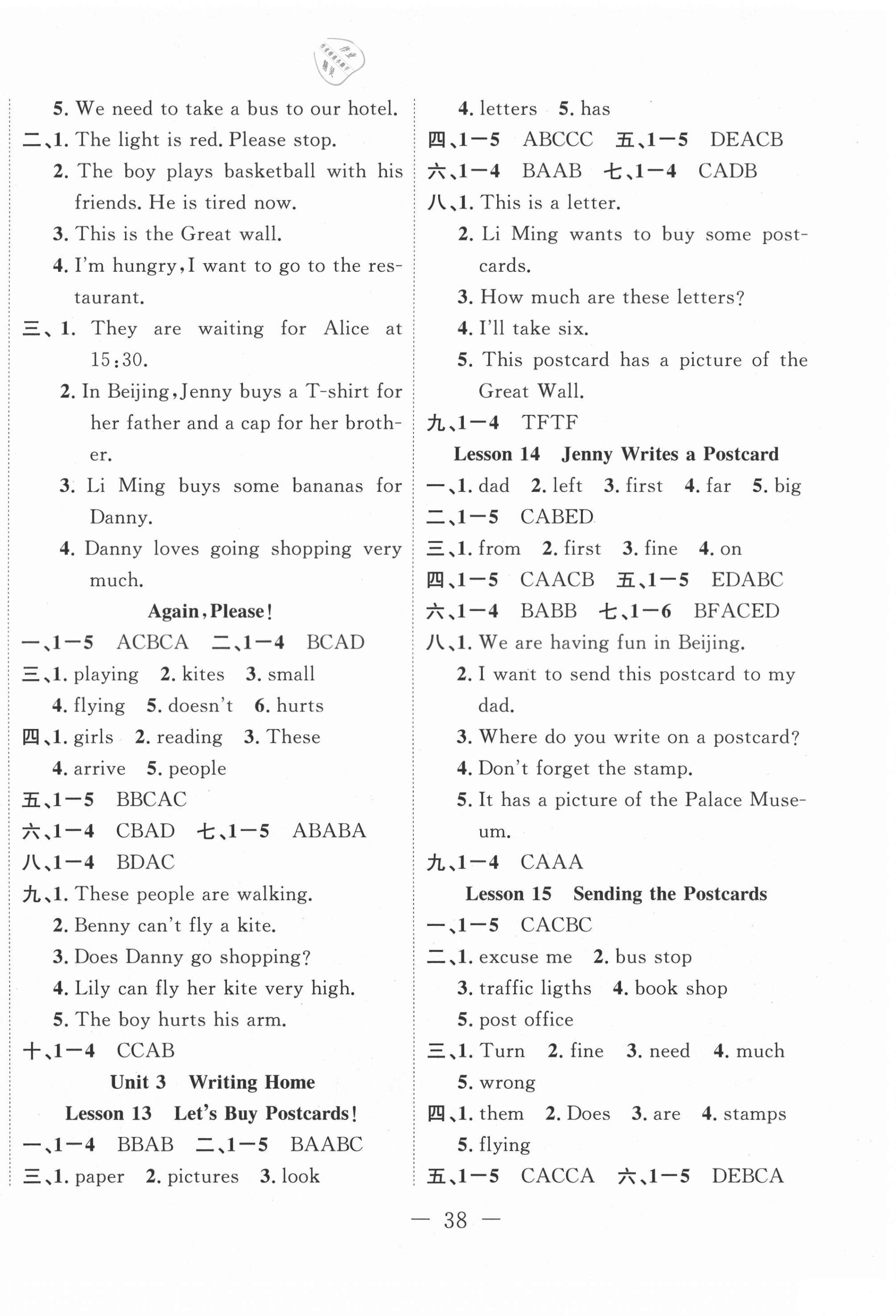 5. We need to take a bus to our hotel.

二、1. The light is red. Please stop.

2. The boy plays basketball with his friends. He is tired now.

3. This is the Great wall.

4. I'm hungry, I want to go to the restaurant.

三、1. They are waiting for Alice at 15:30.

2. In Beijing, Jenny buys a T-shirt for her father and a cap for her brother.

3. Li Ming buys some bananas for Danny.

4. Danny loves going shopping very much.

Again, Please!

一、1—5 ACBCA 二、1—4 BCAD

三、1. playing 2. kites 3. small 4. flying 5. doesn't 6. hurts

四、1. girls 2. reading 3. These 4. arrive 5. people

五、1—5 BBCAC

六、1—4 CBAD 七、1—5 ABABA

八、1—4 BDAC

九、1. These people are walking.

2. Benny can't fly a kite.

3. Does Danny go shopping?

4. Lily can fly her kite very high.

5. The boy hurts his arm.

十、1—4 CCAB

Unit 3 Writing Home

Lesson 13 Let's Buy Postcards!

一、1—4 BBAB 二、1—5 BAABC

三、1. paper 2. pictures 3. look 4. letters 5. has

四、1—5 ABCCC 五、1—5 DEACB

六、1—4 BAAB 七、1—4 CADB

八、1. This is a letter.

2. Li Ming wants to buy some postcards.

3. How much are these letters?

4. I'll take six.

5. This postcard has a picture of the Great Wall.

九、1—4 TFTF

Lesson 14 Jenny Writes a Postcard

一、1. dad 2. left 3. first 4. far 5. big

二、1—5 CABED

三、1. from 2. first 3. fine 4. on

四、1—5 CAACB 五、1—5 EDABC

六、1—4 BABB 七、1—6 BFACED

八、1. We are having fun in Beijing.

2. I want to send this postcard to my dad.

3. Where do you write on a postcard?

4. Don't forget the stamp.

5. It has a picture of the Palace Museum.

九、1—4 CAAA

Lesson 15 Sending the Postcards

一、1—5 CACBC

二、1. excuse me 2. bus stop 3. traffic ligths 4. book shop 5. post office

三、1. Turn 2. fine 3. need 4. much 5. wrong

四、1. them 2. Does 3. are 4. stamps 5. flying

五、1—5 CACCA 六、1—5 DEBCA

— 38 —